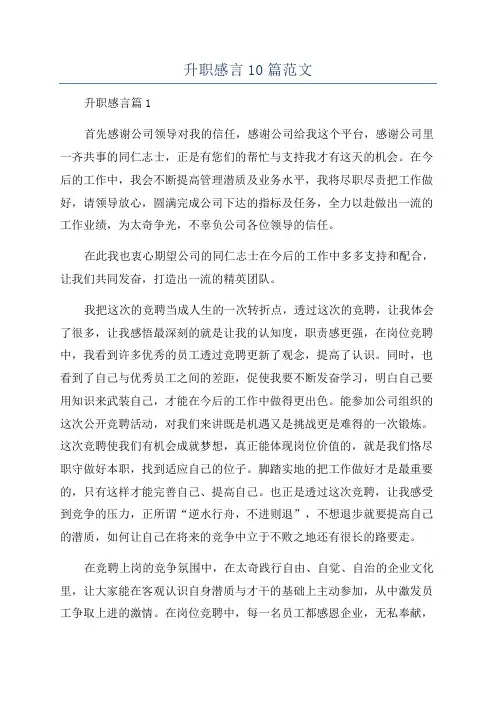 升职感言 10 篇范文

升职感言篇 1

首先感谢公司领导对我的信任，感谢公司给我这个平台，感谢公司里一齐共事的同仁志士，正是有您们的帮忙与支持我才有这天的机会。在今后的工作中，我会不断提高管理潜质及业务水平，我将尽职尽责把工作做好，请领导放心，圆满完成公司下达的指标及任务，全力以赴做出一流的工作业绩，为太奇争光，不辜负公司各位领导的信任。

在此我也衷心期望公司的同仁志士在今后的工作中多多支持和配合，让我们共同发奋，打造出一流的精英团队。

我把这次的竞聘当成人生的一次转折点，透过这次的竞聘，让我体会了很多，让我感悟最深刻的就是让我的认知度，职责感更强，在岗位竞聘中，我看到许多优秀的员工透过竞聘更新了观念，提高了认识。同时，也看到了自己与优秀员工之间的差距，促使我要不断发奋学习，明白自己要用知识来武装自己，才能在今后的工作中做得更出色。能参加公司组织的这次公开竞聘活动，对我们来讲既是机遇又是挑战更是难得的一次锻炼。这次竞聘使我们有机会成就梦想，真正能体现岗位价值的，就是我们恪尽职守做好本职，找到适应自己的位子。脚踏实地的把工作做好才是最重要的，只有这样才能完善自己、提高自己。也正是透过这次竞聘，让我感受到竞争的压力，正所谓“逆水行舟，不进则退”，不想退步就要提高自己的潜质，如何让自己在将来的竞争中立于不败之地还有很长的路要走。

在竞聘上岗的竞争氛围中，在太奇践行自由、自觉、自治的企业文化里，让大家能在客观认识自身潜质与才干的基础上主动参加，从中激发员工争取上进的激情。在岗位竞聘中，每一名员工都感恩企业，无私奉献，